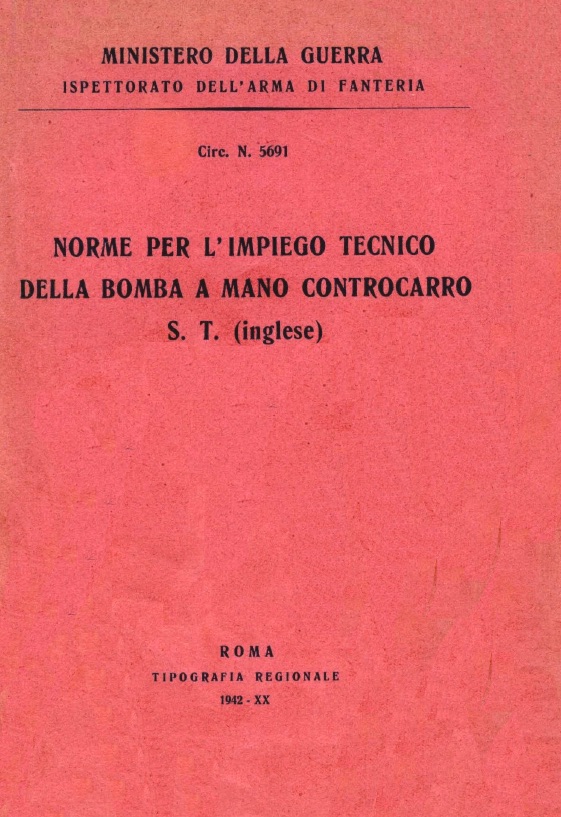 MINISTERO DELLA GUERRA
ISPETTORATO DELL'ARMA DI FANTERIA

Circ. N. 5691

NORME PER L'IMPIEGO TECNICO
DELLA BOMBA A MANO CONTROCARRO
S. T. (inglese)

ROMA
TIPOGRAFIA REGIONALE
1942 - XX